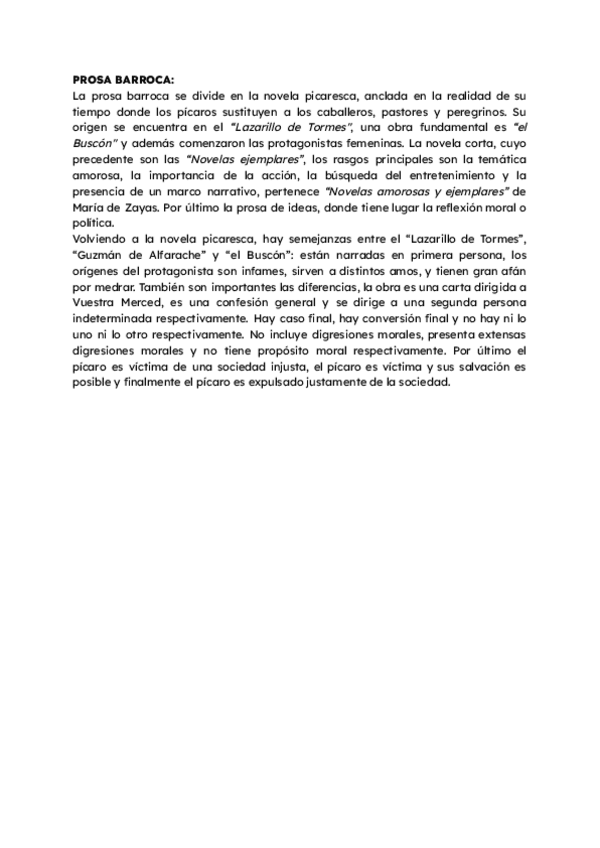 PROSA BARROCA:
La prosa barroca se divide en la novela picaresca, anclada en la realidad de su tiempo donde los pícaros sustituyen a los caballeros, pastores y peregrinos. Su origen se encuentra en el "Lazarillo de Tormes", una obra fundamental es "el Buscón" y además comenzaron las protagonistas femeninas. La novela corta, cuyo precedente son las "Novelas ejemplares", los rasgos principales son la temática amorosa, la importancia de la acción, la búsqueda del entretenimiento y la presencia de un marco narrativo, pertenece "Novelas amorosas y ejemplares" de María de Zayas. Por último la prosa de ideas, donde tiene lugar la reflexión moral o política.
Volviendo a la novela picaresca, hay semejanzas entre el "Lazarillo de Tormes", "Guzmán de Alfarache" y "el Buscón": están narradas en primera persona, los orígenes del protagonista son infames, sirven a distintos amos, y tienen gran afán por medrar. También son importantes las diferencias, la obra es una carta dirigida a Vuestra Merced, es una confesión general y se dirige a una segunda persona indeterminada respectivamente. Hay caso final, hay conversión final y no hay ni lo uno ni lo otro respectivamente. No incluye digresiones morales, presenta extensas digresiones morales y no tiene propósito moral respectivamente. Por último el pícaro es víctima de una sociedad injusta, el pícaro es víctima y sus salvación es posible y finalmente el pícaro es expulsado justamente de la sociedad.